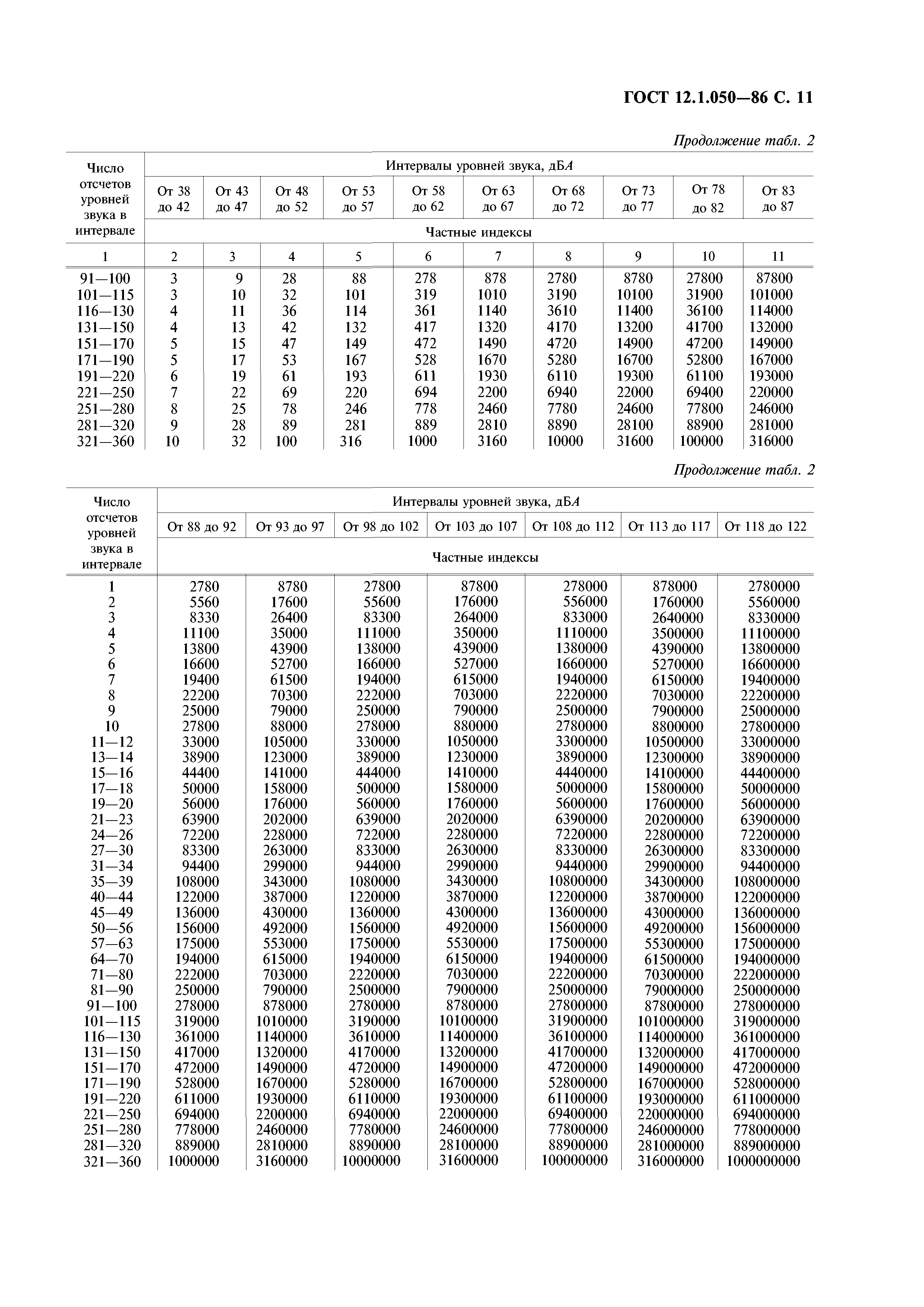 ГОСТ 12.1.050—86 С. 11

Продолжение табл. 2

| Число отсчетов уровней звука в интервале | Интервалы уровней звука, дБА | | | | | | | | | |
|---|---|---|---|---|---|---|---|---|---|---|
| | От 38 до 42 | От 43 до 47 | От 48 до 52 | От 53 до 57 | От 58 до 62 | От 63 до 67 | От 68 до 72 | От 73 до 77 | От 78 до 82 | От 83 до 87 |
| | Частные индексы | | | | | | | | | |
| 1 | 2 | 3 | 4 | 5 | 6 | 7 | 8 | 9 | 10 | 11 |
| 91—100 | 3 | 9 | 28 | 88 | 278 | 878 | 2780 | 8780 | 27800 | 87800 |
| 101—115 | 3 | 10 | 32 | 101 | 319 | 1010 | 3190 | 10100 | 31900 | 101000 |
| 116—130 | 4 | 11 | 36 | 114 | 361 | 1140 | 3610 | 11400 | 36100 | 114000 |
| 131—150 | 4 | 13 | 42 | 132 | 417 | 1320 | 4170 | 13200 | 41700 | 132000 |
| 151—170 | 5 | 15 | 47 | 149 | 472 | 1490 | 4720 | 14900 | 47200 | 149000 |
| 171—190 | 5 | 17 | 53 | 167 | 528 | 1670 | 5280 | 16700 | 52800 | 167000 |
| 191—220 | 6 | 19 | 61 | 193 | 611 | 1930 | 6110 | 19300 | 61100 | 193000 |
| 221—250 | 7 | 22 | 69 | 220 | 694 | 2200 | 6940 | 22000 | 69400 | 220000 |
| 251—280 | 8 | 25 | 78 | 246 | 778 | 2460 | 7780 | 24600 | 77800 | 246000 |
| 281—320 | 9 | 28 | 89 | 281 | 889 | 2810 | 8890 | 28100 | 88900 | 281000 |
| 321—360 | 10 | 32 | 100 | 316 | 1000 | 3160 | 10000 | 31600 | 100000 | 316000 |

Продолжение табл. 2

| Число отсчетов уровней звука в интервале | Интервалы уровней звука, дБА | | | | | | |
|---|---|---|---|---|---|---|---|
| | От 88 до 92 | От 93 до 97 | От 98 до 102 | От 103 до 107 | От 108 до 112 | От 113 до 117 | От 118 до 122 |
| | Частные индексы | | | | | | |
| 1 | 2780 | 8780 | 27800 | 87800 | 278000 | 878000 | 2780000 |
| 2 | 5560 | 17600 | 55600 | 176000 | 556000 | 1760000 | 5560000 |
| 3 | 8330 | 26400 | 83300 | 264000 | 833000 | 2640000 | 8330000 |
| 4 | 11100 | 35000 | 111000 | 350000 | 1110000 | 3500000 | 11100000 |
| 5 | 13800 | 43900 | 138000 | 439000 | 1380000 | 4390000 | 13800000 |
| 6 | 16600 | 52700 | 166000 | 527000 | 1660000 | 5270000 | 16600000 |
| 7 | 19400 | 61500 | 194000 | 615000 | 1940000 | 6150000 | 19400000 |
| 8 | 22200 | 70300 | 222000 | 703000 | 2220000 | 7030000 | 22200000 |
| 9 | 25000 | 79000 | 250000 | 790000 | 2500000 | 7900000 | 25000000 |
| 10 | 27800 | 88000 | 278000 | 880000 | 2780000 | 8800000 | 27800000 |
| 11—12 | 33000 | 105000 | 330000 | 1050000 | 3300000 | 10500000 | 33000000 |
| 13—14 | 38900 | 123000 | 389000 | 1230000 | 3890000 | 12300000 | 38900000 |
| 15—16 | 44400 | 141000 | 444000 | 1410000 | 4440000 | 14100000 | 44400000 |
| 17—18 | 50000 | 158000 | 500000 | 1580000 | 5000000 | 15800000 | 50000000 |
| 19—20 | 56000 | 176000 | 560000 | 1760000 | 5600000 | 17600000 | 56000000 |
| 21—23 | 63900 | 202000 | 639000 | 2020000 | 6390000 | 20200000 | 63900000 |
| 24—26 | 72200 | 228000 | 722000 | 2280000 | 7220000 | 22800000 | 72200000 |
| 27—30 | 83300 | 263000 | 833000 | 2630000 | 8330000 | 26300000 | 83300000 |
| 31—34 | 94400 | 299000 | 944000 | 2990000 | 9440000 | 29900000 | 94400000 |
| 35—39 | 108000 | 343000 | 1080000 | 3430000 | 10800000 | 34300000 | 108000000 |
| 40—44 | 122000 | 387000 | 1220000 | 3870000 | 12200000 | 38700000 | 122000000 |
| 45—49 | 136000 | 430000 | 1360000 | 4300000 | 13600000 | 43000000 | 136000000 |
| 50—56 | 156000 | 492000 | 1560000 | 4920000 | 15600000 | 49200000 | 156000000 |
| 57—63 | 175000 | 553000 | 1750000 | 5530000 | 17500000 | 55300000 | 175000000 |
| 64—70 | 194000 | 615000 | 1940000 | 6150000 | 19400000 | 61500000 | 194000000 |
| 71—80 | 222000 | 703000 | 2220000 | 7030000 | 22200000 | 70300000 | 222000000 |
| 81—90 | 250000 | 790000 | 2500000 | 7900000 | 25000000 | 79000000 | 250000000 |
| 91—100 | 278000 | 878000 | 2780000 | 8780000 | 27800000 | 87800000 | 278000000 |
| 101—115 | 319000 | 1010000 | 3190000 | 10100000 | 31900000 | 101000000 | 319000000 |
| 116—130 | 361000 | 1140000 | 3610000 | 11400000 | 36100000 | 114000000 | 361000000 |
| 131—150 | 417000 | 1320000 | 4170000 | 13200000 | 41700000 | 132000000 | 417000000 |
| 151—170 | 472000 | 1490000 | 4720000 | 14900000 | 47200000 | 149000000 | 472000000 |
| 171—190 | 528000 | 1670000 | 5280000 | 16700000 | 52800000 | 167000000 | 528000000 |
| 191—220 | 611000 | 1930000 | 6110000 | 19300000 | 61100000 | 193000000 | 611000000 |
| 221—250 | 694000 | 2200000 | 6940000 | 22000000 | 69400000 | 220000000 | 694000000 |
| 251—280 | 778000 | 2460000 | 7780000 | 24600000 | 77800000 | 246000000 | 778000000 |
| 281—320 | 889000 | 2810000 | 8890000 | 28100000 | 88900000 | 281000000 | 889000000 |
| 321—360 | 1000000 | 3160000 | 10000000 | 31600000 | 100000000 | 316000000 | 1000000000 |